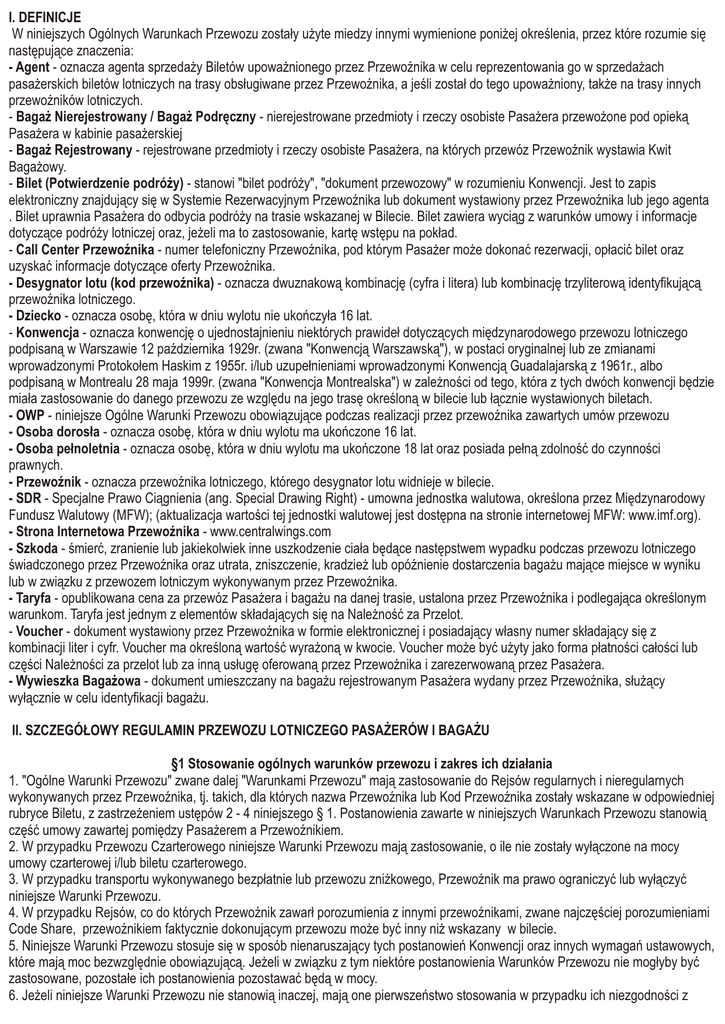 I. DEFINICJE
W niniejszych Ogólnych Warunkach Przewozu zostały użyte miedzy innymi wymienione poniżej określenia, przez które rozumie się następujące znaczenia:
- Agent - oznacza agenta sprzedaży Biletów upoważnionego przez Przewoźnika w celu reprezentowania go w sprzedażach pasażerskich biletów lotniczych na trasy obsługiwane przez Przewoźnika, a jeśli został do tego upoważniony, także na trasy innych przewoźników lotniczych.
- Bagaż Nierejestrowany / Bagaż Podręczny - nierejestrowane przedmioty i rzeczy osobiste Pasażera przewożone pod opieką Pasażera w kabinie pasażerskiej
- Bagaż Rejestrowany - rejestrowane przedmioty i rzeczy osobiste Pasażera, na których przewóz Przewoźnik wystawia Kwit Bagażowy.
- Bilet (Potwierdzenie podróży) - stanowi "bilet podróży", "dokument przewozowy" w rozumieniu Konwencji. Jest to zapis elektroniczny znajdujący się w Systemie Rezerwacyjnym Przewoźnika lub dokument wystawiony przez Przewoźnika lub jego agenta . Bilet uprawnia Pasażera do odbycia podróży na trasie wskazanej w Bilecie. Bilet zawiera wyciąg z warunków umowy i informacje dotyczące podróży lotniczej oraz, jeżeli ma to zastosowanie, kartę wstępu na pokład.
- Call Center Przewoźnika - numer telefoniczny Przewoźnika, pod którym Pasażer może dokonać rezerwacji, opłacić bilet oraz uzyskać informacje dotyczące oferty Przewoźnika.
- Desygnator lotu (kod przewoźnika) - oznacza dwuznakową kombinację (cyfra i litera) lub kombinację trzyliterową identyfikującą przewoźnika lotniczego.
- Dziecko - oznacza osobę, która w dniu wylotu nie ukończyła 16 lat.
- Konwencja - oznacza konwencję o ujednostajnieniu niektórych prawideł dotyczących międzynarodowego przewozu lotniczego podpisaną w Warszawie 12 października 1929r. (zwana "Konwencją Warszawską"), w postaci oryginalnej lub ze zmianami wprowadzonymi Protokołem Haskim z 1955r. i/lub uzupełnieniami wprowadzonymi Konwencją Guadalajarską z 1961r., albo podpisaną w Montrealu 28 maja 1999r. (zwana "Konwencja Montrealska") w zależności od tego, która z tych dwóch konwencji będzie miała zastosowanie do danego przewozu ze względu na jego trasę określoną w bilecie lub łącznie wystawionych biletach.
- OWP - niniejsze Ogólne Warunki Przewozu obowiązujące podczas realizacji przez przewoźnika zawartych umów przewozu
- Osoba dorosła - oznacza osobę, która w dniu wylotu ma ukończone 16 lat.
- Osoba pełnoletnia - oznacza osobę, która w dniu wylotu ma ukończone 18 lat oraz posiada pełną zdolność do czynności prawnych.
- Przewoźnik - oznacza przewoźnika lotniczego, którego desygnator lotu widnieje w bilecie.
- SDR - Specjalne Prawo Ciągnienia (ang. Special Drawing Right) - umowna jednostka walutowa, określona przez Międzynarodowy Fundusz Walutowy (MFW); (aktualizacja wartości tej jednostki walutowej jest dostępna na stronie internetowej MFW: www.imf.org).
- Strona Internetowa Przewoźnika - www.centralwings.com
- Szkoda - śmierć, zranienie lub jakiekolwiek inne uszkodzenie ciała będące następstwem wypadku podczas przewozu lotniczego świadczonego przez Przewoźnika oraz utrata, zniszczenie, kradzież lub opóźnienie dostarczenia bagażu mające miejsce w wyniku lub w związku z przewozem lotniczym wykonywanym przez Przewoźnika.
- Taryfa - opublikowana cena za przewóz Pasażera i bagażu na danej trasie, ustalona przez Przewoźnika i podlegająca określonym warunkom. Taryfa jest jednym z elementów składających się na Należność za Przelot.
- Voucher - dokument wystawiony przez Przewoźnika w formie elektronicznej i posiadający własny numer składający się z kombinacji liter i cyfr. Voucher ma określoną wartość wyrażoną w kwocie. Voucher może być użyty jako forma płatności całości lub części Należności za przelot lub za inną usługę oferowaną przez Przewoźnika i zarezerwowaną przez Pasażera.
- Wywieszka Bagażowa - dokument umieszczany na bagażu rejestrowanym Pasażera wydany przez Przewoźnika, służący wyłącznie w celu identyfikacji bagażu.

II. SZCZEGÓŁOWY REGULAMIN PRZEWOZU LOTNICZEGO PASAŻERÓW I BAGAŻU

§1 Stosowanie ogólnych warunków przewozu i zakres ich działania
1. "Ogólne Warunki Przewozu" zwane dalej "Warunkami Przewozu" mają zastosowanie do Rejsów regularnych i nieregularnych wykonywanych przez Przewoźnika, tj. takich, dla których nazwa Przewoźnika lub Kod Przewoźnika zostały wskazane w odpowiedniej rubryce Biletu, z zastrzeżeniem ustępów 2 - 4 niniejszego § 1. Postanowienia zawarte w niniejszych Warunkach Przewozu stanowią część umowy zawartej pomiędzy Pasażerem a Przewoźnikiem.
2. W przypadku Przewozu Czarterowego niniejsze Warunki Przewozu mają zastosowanie, o ile nie zostały wyłączone na mocy umowy czarterowej i/lub biletu czarterowego.
3. W przypadku transportu wykonywanego bezpłatnie lub przewozu zniżkowego, Przewoźnik ma prawo ograniczyć lub wyłączyć niniejsze Warunki Przewozu.
4. W przypadku Rejsów, co do których Przewoźnik zawarł porozumienia z innymi przewoźnikami, zwane najczęściej porozumieniami Code Share, przewoźnikiem faktycznie dokonującym przewozu może być inny niż wskazany w bilecie.
5. Niniejsze Warunki Przewozu stosuje się w sposób nienaruszający tych postanowień Konwencji oraz innych wymagań ustawowych, które mają moc bezwzględnie obowiązującą. Jeżeli w związku z tym niektóre postanowienia Warunków Przewozu nie mogłyby być zastosowane, pozostałe ich postanowienia pozostawać będą w mocy.
6. Jeżeli niniejsze Warunki Przewozu nie stanowią inaczej, mają one pierwszeństwo stosowania w przypadku ich niezgodności z